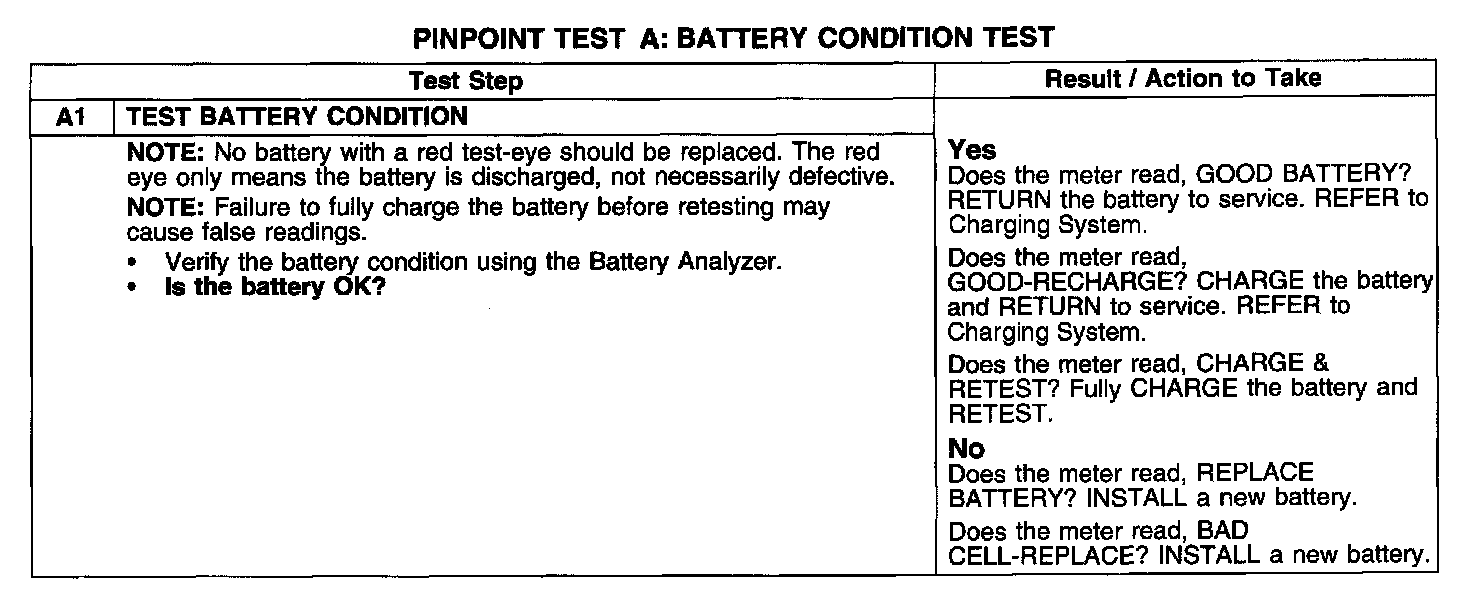 PINPOINT TEST A: BATTERY CONDITION TEST

| | Test Step | Result / Action to Take |
|---|---|---|
| A1 | TEST BATTERY CONDITION | |
| | NOTE: No battery with a red test-eye should be replaced. The red eye only means the battery is discharged, not necessarily defective. NOTE: Failure to fully charge the battery before retesting may cause false readings. • Verify the battery condition using the Battery Analyzer. • Is the battery OK? | Yes Does the meter read, GOOD BATTERY? RETURN the battery to service. REFER to Charging System. Does the meter read, GOOD-RECHARGE? CHARGE the battery and RETURN to service. REFER to Charging System. Does the meter read, CHARGE & RETEST? Fully CHARGE the battery and RETEST. No Does the meter read, REPLACE BATTERY? INSTALL a new battery. Does the meter read, BAD CELL-REPLACE? INSTALL a new battery. |